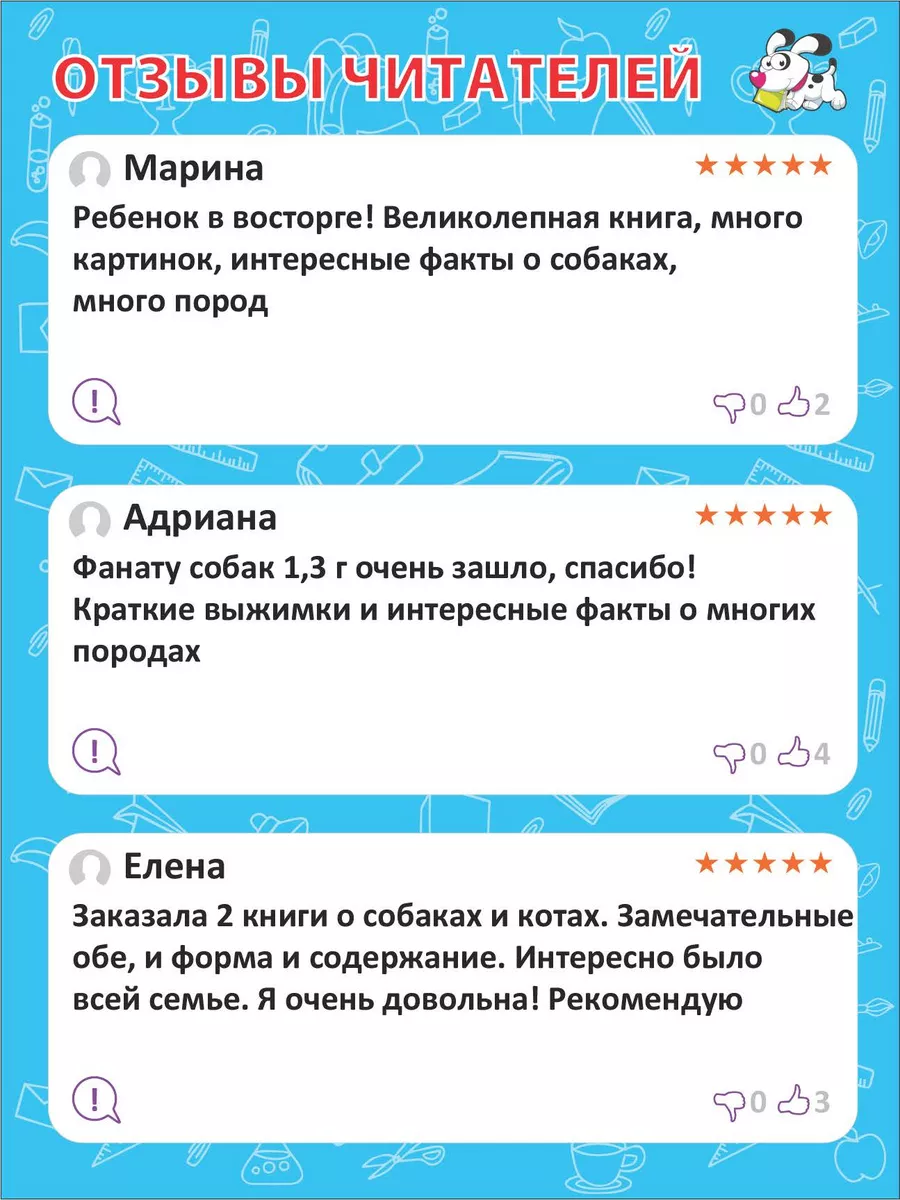 ОТЗЫВЫ ЧИТАТЕЛЕЙ

Марина
★★★★★
Ребенок в восторге! Великолепная книга, много картинок, интересные факты о собаках, много пород
!
0 2

Адриана
★★★★★
Фанату собак 1,3 г очень зашло, спасибо! Краткие выжимки и интересные факты о многих породах
!
0 4

Елена
★★★★★
Заказала 2 книги о собаках и котах. Замечательные обе, и форма и содержание. Интересно было всей семье. Я очень довольна! Рекомендую
!
0 3